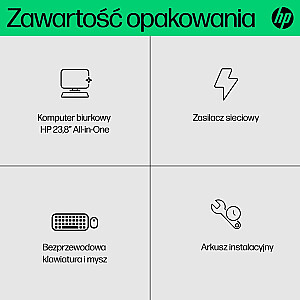 Zawartość opakowania

hp

Komputer biurkowy HP 23,8" All-in-One

Zasilacz sieciowy

Bezprzewodowa klawiatura i mysz

Arkusz instalacyjny